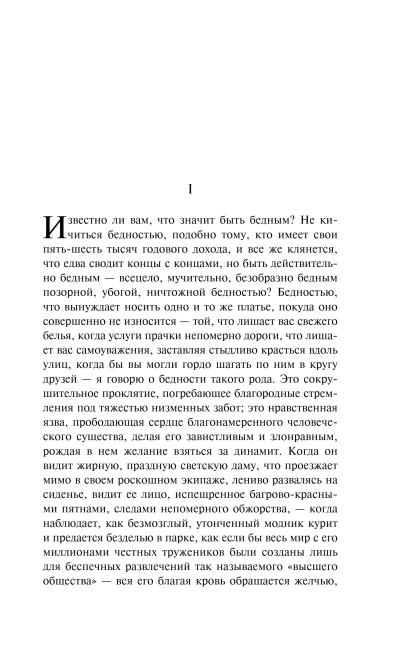 I

Известно ли вам, что значит быть бедным? Не кичиться бедностью, подобно тому, кто имеет свои пять-шесть тысяч годового дохода, и все же клянется, что едва сводит концы с концами, но быть действительно бедным — всецело, мучительно, безобразно бедным позорной, убогой, ничтожной бедностью? Бедностью, что вынуждает носить одно и то же платье, покуда оно совершенно не износится — той, что лишает вас свежего белья, когда услуги прачки непомерно дороги, что лишает вас самоуважения, заставляя стыдливо красться вдоль улиц, когда бы вы могли гордо шагать по ним в кругу друзей — я говорю о бедности такого рода. Это сокрушительное проклятие, погребающее благородные стремления под тяжестью низменных забот; это нравственная язва, прободающая сердце благонамеренного человеческого существа, делая его завистливым и злонравным, рождая в нем желание взяться за динамит. Когда он видит жирную, праздную светскую даму, что проезжает мимо в своем роскошном экипаже, лениво развалясь на сиденье, видит ее лицо, испещренное багрово-красными пятнами, следами непомерного обжорства, — когда наблюдает, как безмозглый, утонченный модник курит и предается безделью в парке, как если бы весь мир с его миллионами честных тружеников были созданы лишь для беспечных развлечений так называемого «высшего общества» — вся его благая кровь обращается желчью,